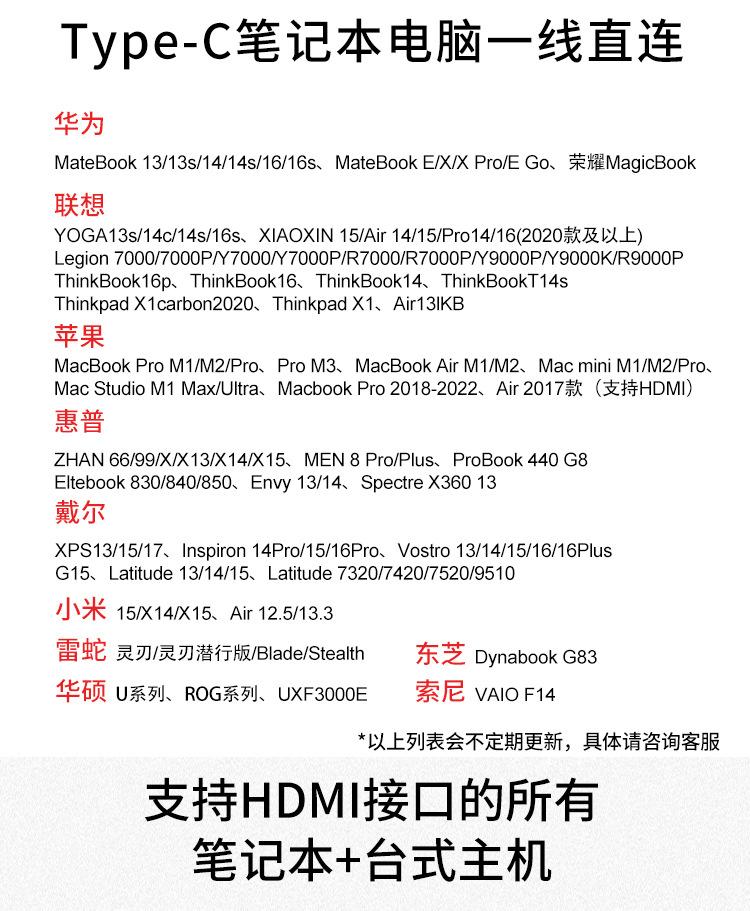 Type-C笔记本电脑一线直连

华为

MateBook 13/13s/14/14s/16/16s、MateBook E/X/X Pro/E Go、荣耀MagicBook

联想

YOGA13s/14c/14s/16s、XIAOXIN 15/Air 14/15/Pro14/16(2020款及以上)
Legion 7000/7000P/Y7000/Y7000P/R7000/R7000P/Y9000P/Y9000K/R9000P
ThinkBook16p、ThinkBook16、ThinkBook14、ThinkBookT14s
Thinkpad X1carbon2020、Thinkpad X1、Air13IKB

苹果

MacBook Pro M1/M2/Pro、Pro M3、MacBook Air M1/M2、Mac mini M1/M2/Pro、
Mac Studio M1 Max/Ultra、Macbook Pro 2018-2022、Air 2017款（支持HDMI）

惠普

ZHAN 66/99/X/X13/X14/X15、MEN 8 Pro/Plus、ProBook 440 G8
Eltebook 830/840/850、Envy 13/14、Spectre X360 13

戴尔

XPS13/15/17、Inspiron 14Pro/15/16Pro、Vostro 13/14/15/16/16Plus
G15、Latitude 13/14/15、Latitude 7320/7420/7520/9510

小米 15/X14/X15、Air 12.5/13.3

雷蛇 灵刃/灵刃潜行版/Blade/Stealth

华硕 U系列、ROG系列、UXF3000E

东芝 Dynabook G83

索尼 VAIO F14

*以上列表会不定期更新，具体请咨询客服

支持HDMI接口的所有
笔记本+台式主机